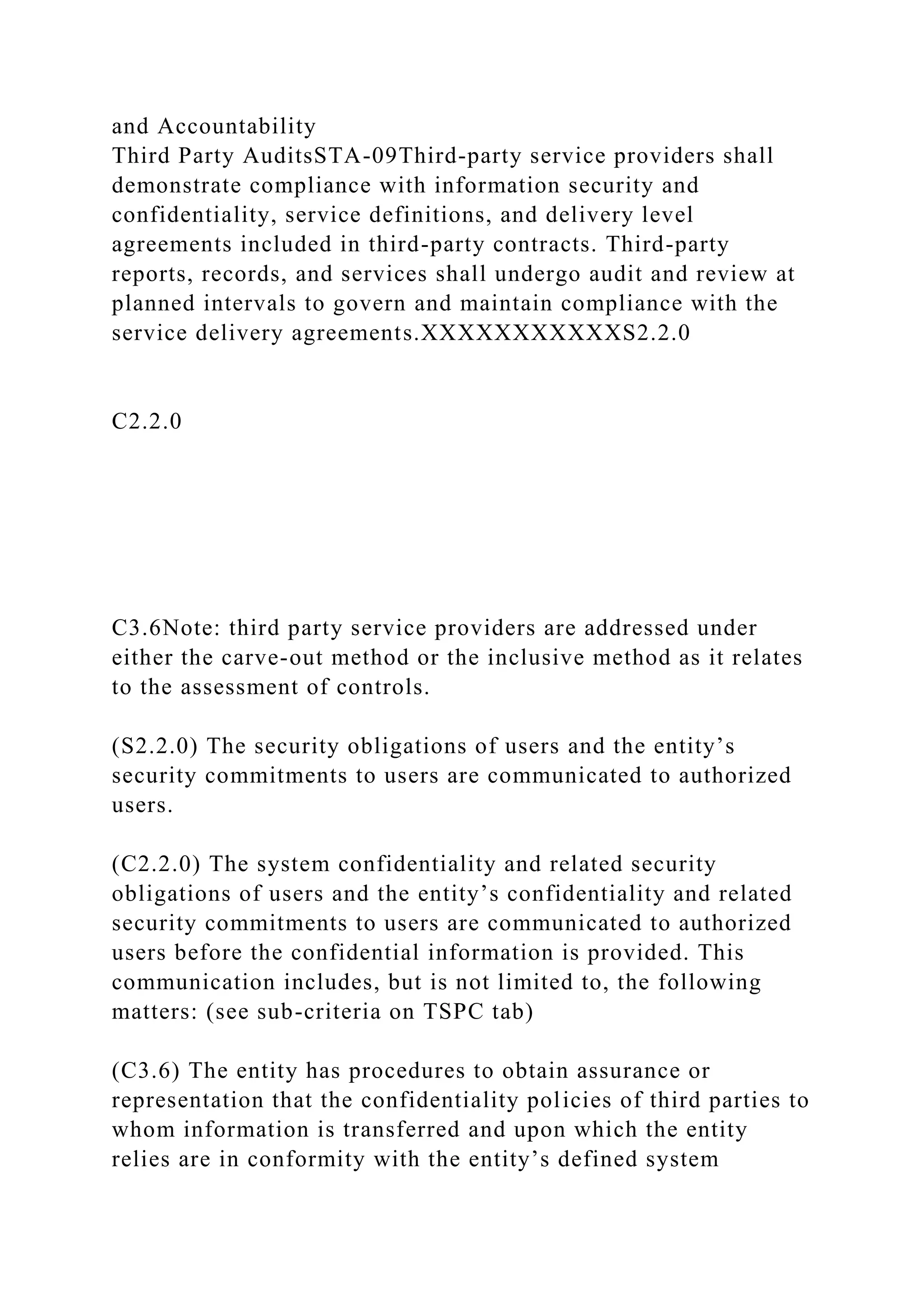 and Accountability
Third Party AuditsSTA-09Third-party service providers shall demonstrate compliance with information security and confidentiality, service definitions, and delivery level agreements included in third-party contracts. Third-party reports, records, and services shall undergo audit and review at planned intervals to govern and maintain compliance with the service delivery agreements.XXXXXXXXXXXS2.2.0

C2.2.0

C3.6Note: third party service providers are addressed under either the carve-out method or the inclusive method as it relates to the assessment of controls.

(S2.2.0) The security obligations of users and the entity’s security commitments to users are communicated to authorized users.

(C2.2.0) The system confidentiality and related security obligations of users and the entity’s confidentiality and related security commitments to users are communicated to authorized users before the confidential information is provided. This communication includes, but is not limited to, the following matters: (see sub-criteria on TSPC tab)

(C3.6) The entity has procedures to obtain assurance or representation that the confidentiality policies of third parties to whom information is transferred and upon which the entity relies are in conformity with the entity’s defined system